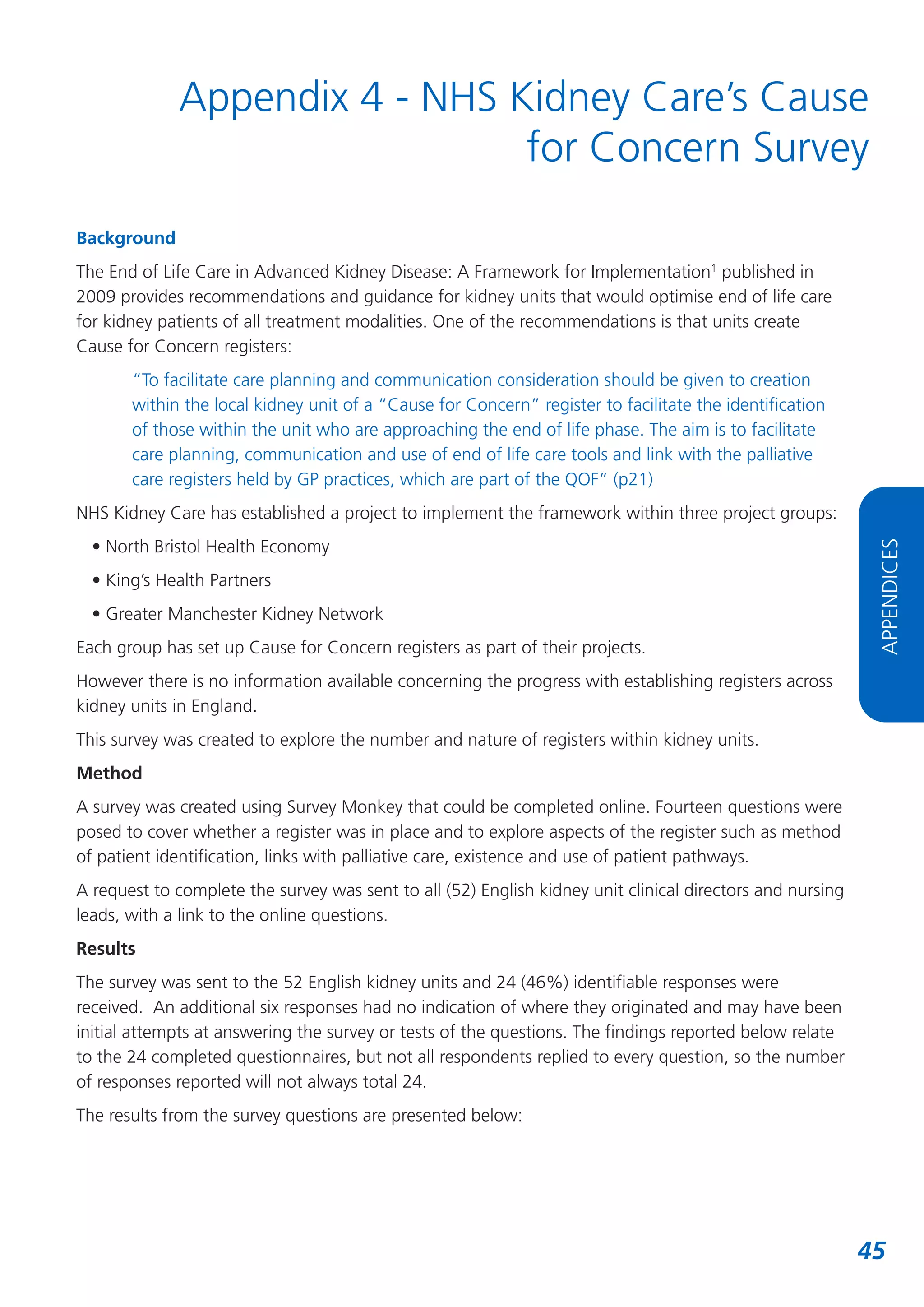 Appendix 4 - NHS Kidney Care's Cause for Concern Survey

Background

The End of Life Care in Advanced Kidney Disease: A Framework for Implementation$^1$ published in 2009 provides recommendations and guidance for kidney units that would optimise end of life care for kidney patients of all treatment modalities. One of the recommendations is that units create Cause for Concern registers:

"To facilitate care planning and communication consideration should be given to creation within the local kidney unit of a "Cause for Concern" register to facilitate the identification of those within the unit who are approaching the end of life phase. The aim is to facilitate care planning, communication and use of end of life care tools and link with the palliative care registers held by GP practices, which are part of the QOF" (p21)

NHS Kidney Care has established a project to implement the framework within three project groups:

• North Bristol Health Economy
• King's Health Partners
• Greater Manchester Kidney Network

Each group has set up Cause for Concern registers as part of their projects.

However there is no information available concerning the progress with establishing registers across kidney units in England.

This survey was created to explore the number and nature of registers within kidney units.

Method

A survey was created using Survey Monkey that could be completed online. Fourteen questions were posed to cover whether a register was in place and to explore aspects of the register such as method of patient identification, links with palliative care, existence and use of patient pathways.

A request to complete the survey was sent to all (52) English kidney unit clinical directors and nursing leads, with a link to the online questions.

Results

The survey was sent to the 52 English kidney units and 24 (46%) identifiable responses were received. An additional six responses had no indication of where they originated and may have been initial attempts at answering the survey or tests of the questions. The findings reported below relate to the 24 completed questionnaires, but not all respondents replied to every question, so the number of responses reported will not always total 24.

The results from the survey questions are presented below:

APPENDICES

45